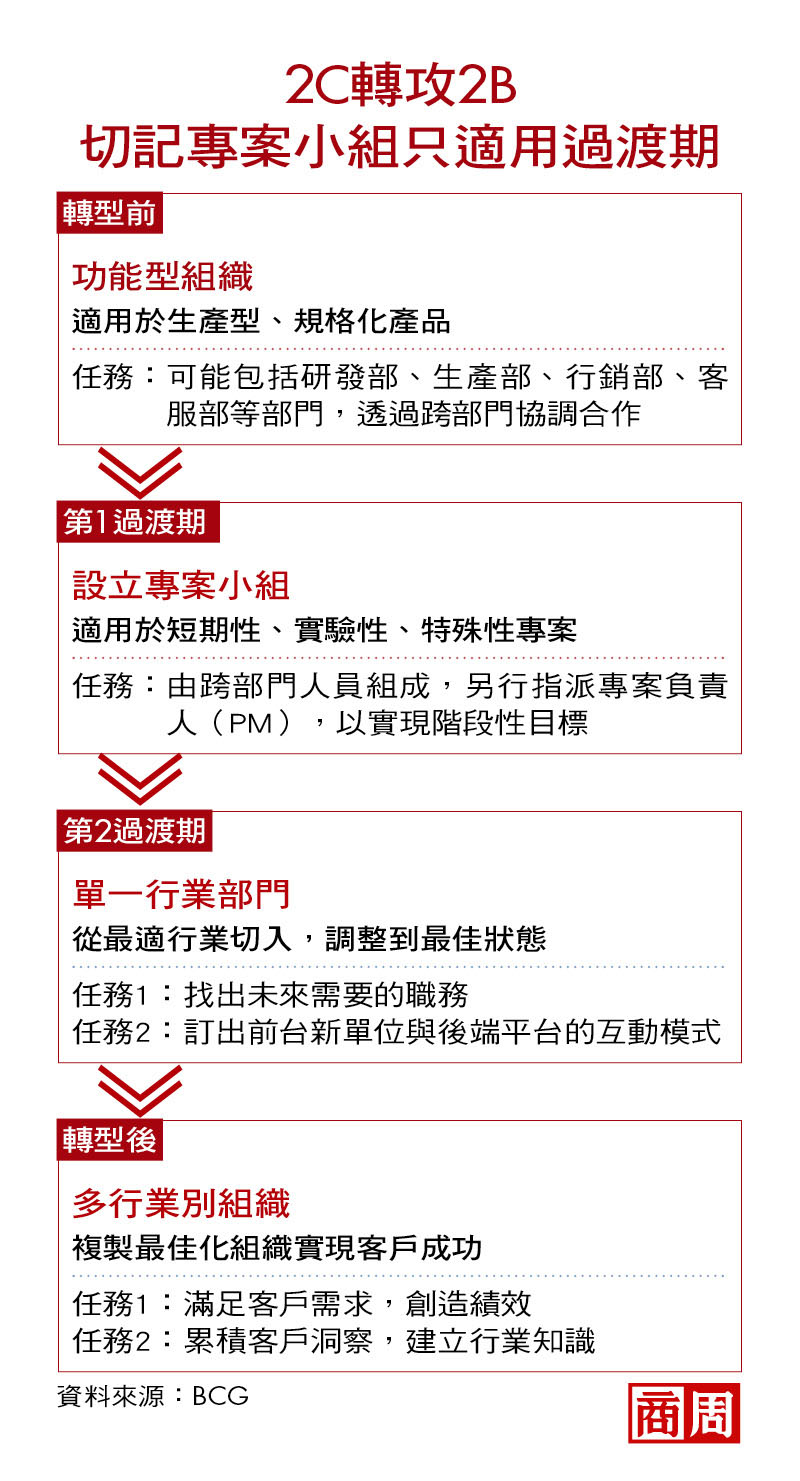 2C轉攻2B
切記專案小組只適用過渡期

轉型前

功能型組織

適用於生產型、規格化產品

任務：可能包括研發部、生產部、行銷部、客服部等部門，透過跨部門協調合作

第1過渡期

設立專案小組

適用於短期性、實驗性、特殊性專案

任務：由跨部門人員組成，另行指派專案負責人（PM），以實現階段性目標

第2過渡期

單一行業部門

從最適行業切入，調整到最佳狀態

任務1：找出未來需要的職務
任務2：訂出前台新單位與後端平台的互動模式

轉型後

多行業別組織

複製最佳化組織實現客戶成功

任務1：滿足客戶需求，創造績效
任務2：累積客戶洞察，建立行業知識

資料來源：BCG

商周